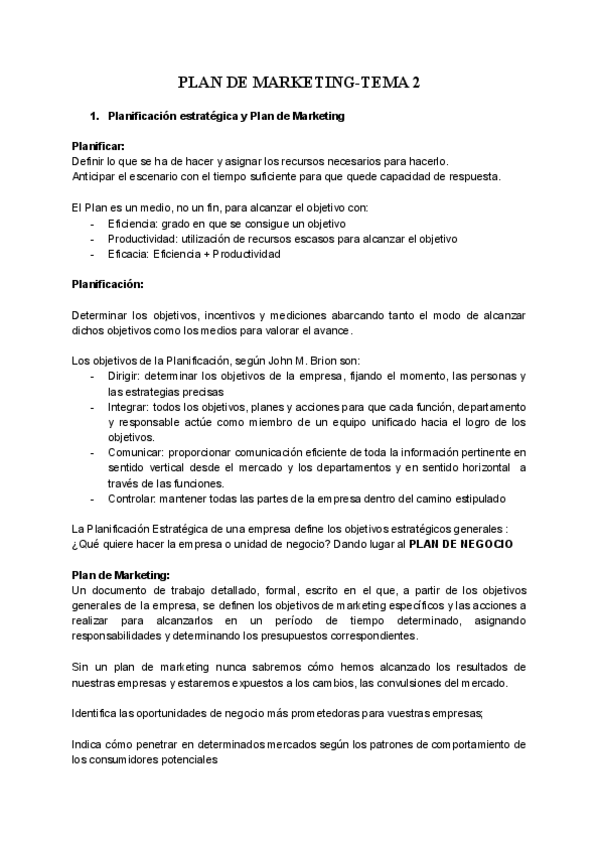 PLAN DE MARKETING-TEMA 2

1. Planificación estratégica y Plan de Marketing

Planificar:
Definir lo que se ha de hacer y asignar los recursos necesarios para hacerlo.
Anticipar el escenario con el tiempo suficiente para que quede capacidad de respuesta.

El Plan es un medio, no un fin, para alcanzar el objetivo con:
- Eficiencia: grado en que se consigue un objetivo
- Productividad: utilización de recursos escasos para alcanzar el objetivo
- Eficacia: Eficiencia + Productividad

Planificación:

Determinar los objetivos, incentivos y mediciones abarcando tanto el modo de alcanzar dichos objetivos como los medios para valorar el avance.

Los objetivos de la Planificación, según John M. Brion son:
- Dirigir: determinar los objetivos de la empresa, fijando el momento, las personas y las estrategias precisas
- Integrar: todos los objetivos, planes y acciones para que cada función, departamento y responsable actúe como miembro de un equipo unificado hacia el logro de los objetivos.
- Comunicar: proporcionar comunicación eficiente de toda la información pertinente en sentido vertical desde el mercado y los departamentos y en sentido horizontal a través de las funciones.
- Controlar: mantener todas las partes de la empresa dentro del camino estipulado

La Planificación Estratégica de una empresa define los objetivos estratégicos generales : ¿Qué quiere hacer la empresa o unidad de negocio? Dando lugar al PLAN DE NEGOCIO

Plan de Marketing:
Un documento de trabajo detallado, formal, escrito en el que, a partir de los objetivos generales de la empresa, se definen los objetivos de marketing específicos y las acciones a realizar para alcanzarlos en un período de tiempo determinado, asignando responsabilidades y determinando los presupuestos correspondientes.

Sin un plan de marketing nunca sabremos cómo hemos alcanzado los resultados de nuestras empresas y estaremos expuestos a los cambios, las convulsiones del mercado.

Identifica las oportunidades de negocio más prometedoras para vuestras empresas;

Indica cómo penetrar en determinados mercados según los patrones de comportamiento de los consumidores potenciales